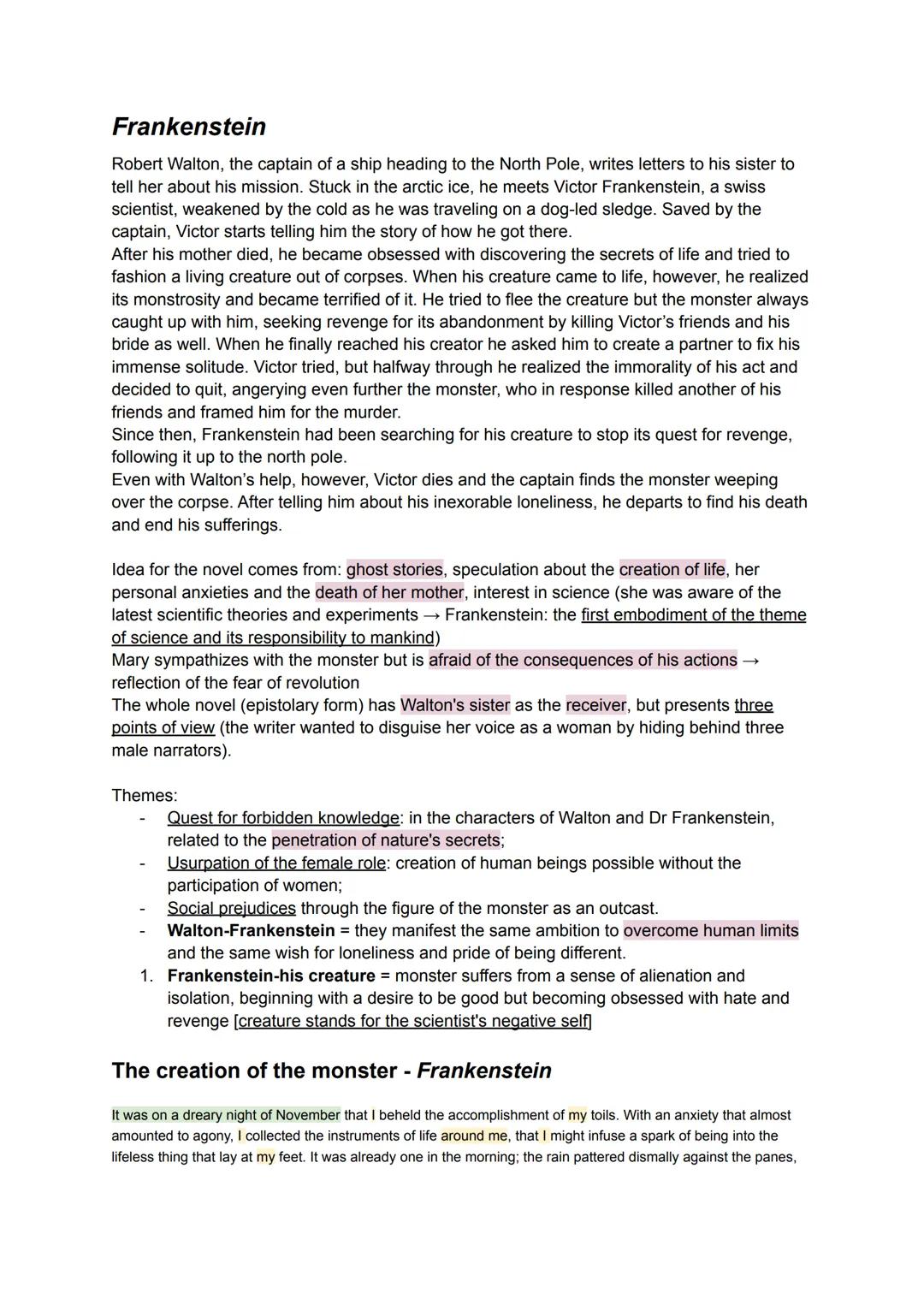 Frankenstein

Robert Walton, the captain of a ship heading to the North Pole, writes letters to his sister to tell her about his mission. Stuck in the arctic ice, he meets Victor Frankenstein, a swiss scientist, weakened by the cold as he was traveling on a dog-led sledge. Saved by the captain, Victor starts telling him the story of how he got there.
After his mother died, he became obsessed with discovering the secrets of life and tried to fashion a living creature out of corpses. When his creature came to life, however, he realized its monstrosity and became terrified of it. He tried to flee the creature but the monster always caught up with him, seeking revenge for its abandonment by killing Victor's friends and his bride as well. When he finally reached his creator he asked him to create a partner to fix his immense solitude. Victor tried, but halfway through he realized the immorality of his act and decided to quit, angerying even further the monster, who in response killed another of his friends and framed him for the murder.
Since then, Frankenstein had been searching for his creature to stop its quest for revenge, following it up to the north pole.
Even with Walton's help, however, Victor dies and the captain finds the monster weeping over the corpse. After telling him about his inexorable loneliness, he departs to find his death and end his sufferings.

Idea for the novel comes from: ghost stories, speculation about the creation of life, her personal anxieties and the death of her mother, interest in science (she was aware of the latest scientific theories and experiments → Frankenstein: the first embodiment of the theme of science and its responsibility to mankind)
Mary sympathizes with the monster but is afraid of the consequences of his actions → reflection of the fear of revolution
The whole novel (epistolary form) has Walton's sister as the receiver, but presents three points of view (the writer wanted to disguise her voice as a woman by hiding behind three male narrators).

Themes:
- Quest for forbidden knowledge: in the characters of Walton and Dr Frankenstein, related to the penetration of nature's secrets;
- Usurpation of the female role: creation of human beings possible without the participation of women;
- Social prejudices through the figure of the monster as an outcast.
- Walton-Frankenstein = they manifest the same ambition to overcome human limits and the same wish for loneliness and pride of being different.
1. Frankenstein-his creature = monster suffers from a sense of alienation and isolation, beginning with a desire to be good but becoming obsessed with hate and revenge [creature stands for the scientist's negative self]

The creation of the monster - Frankenstein

It was on a dreary night of November that I beheld the accomplishment of my toils. With an anxiety that almost amounted to agony, I collected the instruments of life around me, that I might infuse a spark of being into the lifeless thing that lay at my feet. It was already one in the morning; the rain pattered dismally against the panes,